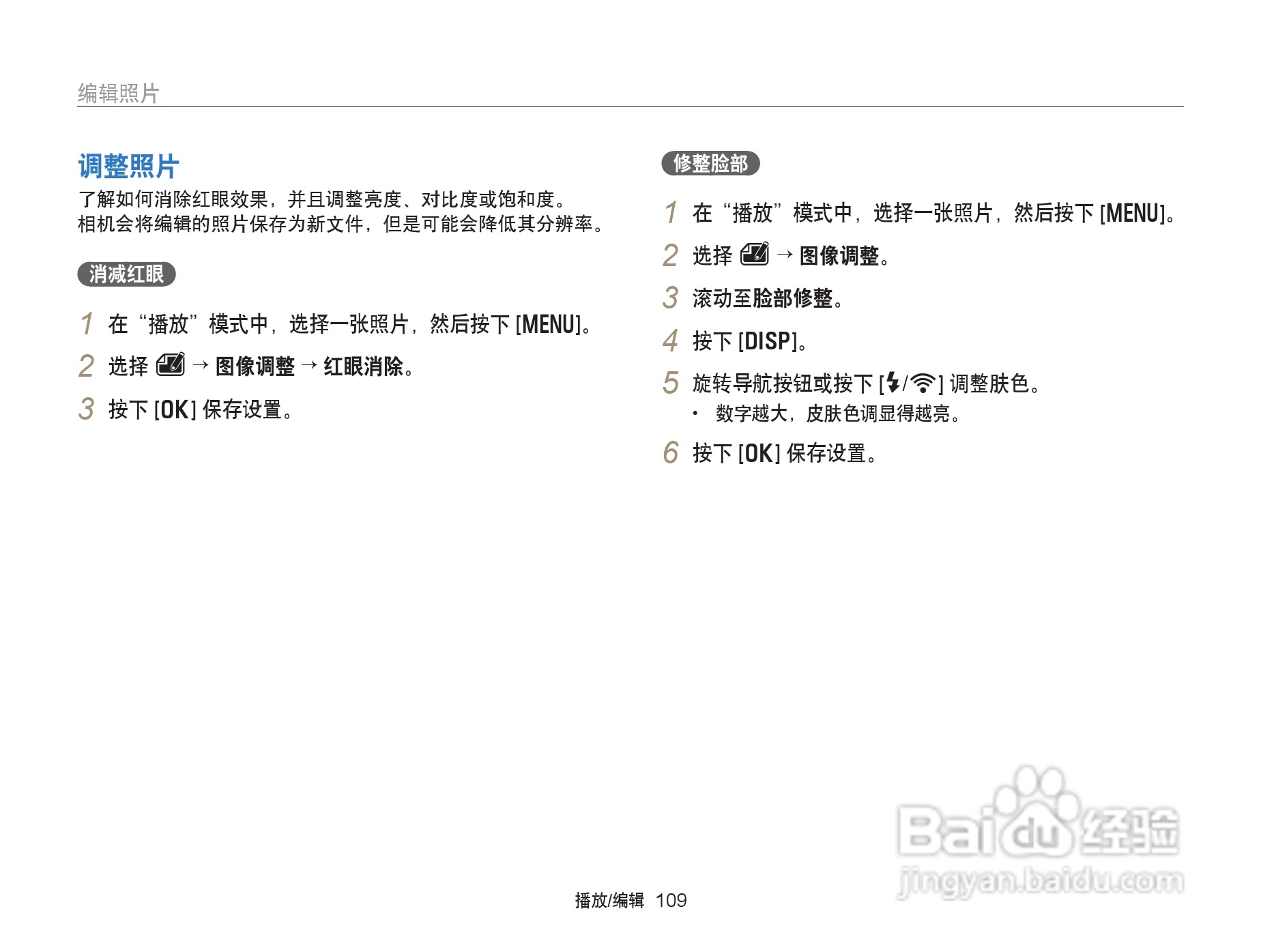 编辑照片

调整照片

了解如何消除红眼效果，并且调整亮度、对比度或饱和度。
相机会将编辑的照片保存为新文件，但是可能会降低其分辨率。

消减红眼

1 在“播放”模式中，选择一张照片，然后按下[MENU]。

2 选择 → 图像调整 → 红眼消除。

3 按下[OK]保存设置。

修整脸部

1 在“播放”模式中，选择一张照片，然后按下[MENU]。

2 选择 → 图像调整。

3 滚动至脸部修整。

4 按下[DISP]。

5 旋转导航按钮或按下[/]调整肤色。
• 数字越大，皮肤色调显得越亮。

6 按下[OK]保存设置。

播放/编辑 109

Baidu经验
jingyan.baidu.com